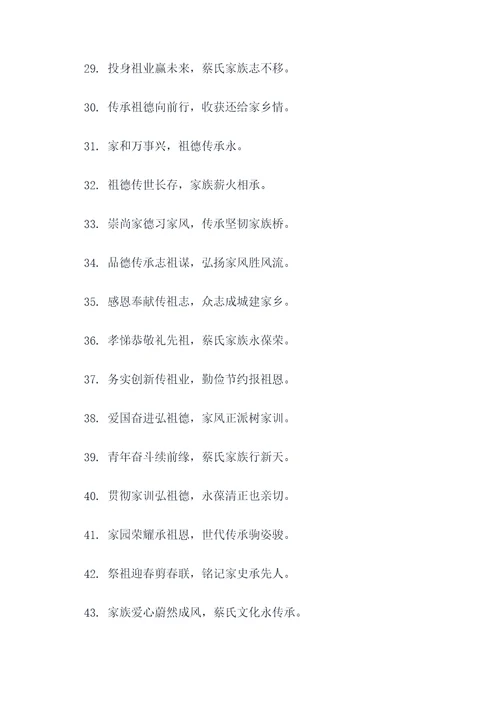 29. 投身祖业赢未来，蔡氏家族志不移。

30. 传承祖德向前行，收获还给家乡情。

31. 家和万事兴，祖德传承永。

32. 祖德传世长存，家族薪火相承。

33. 崇尚家德习家风，传承坚韧家族桥。

34. 品德传承志祖谋，弘扬家风胜风流。

35. 感恩奉献传祖志，众志成城建家乡。

36. 孝悌恭敬礼先祖，蔡氏家族永葆荣。

37. 务实创新传祖业，勤俭节约报祖恩。

38. 爱国奋进弘祖德，家风正派树家训。

39. 青年奋斗续前缘，蔡氏家族行新天。

40. 贯彻家训弘祖德，永葆清正也亲切。

41. 家园荣耀承祖恩，世代传承驹姿骏。

42. 祭祖迎春剪春联，铭记家史承先人。

43. 家族爱心蔚然成风，蔡氏文化永传承。